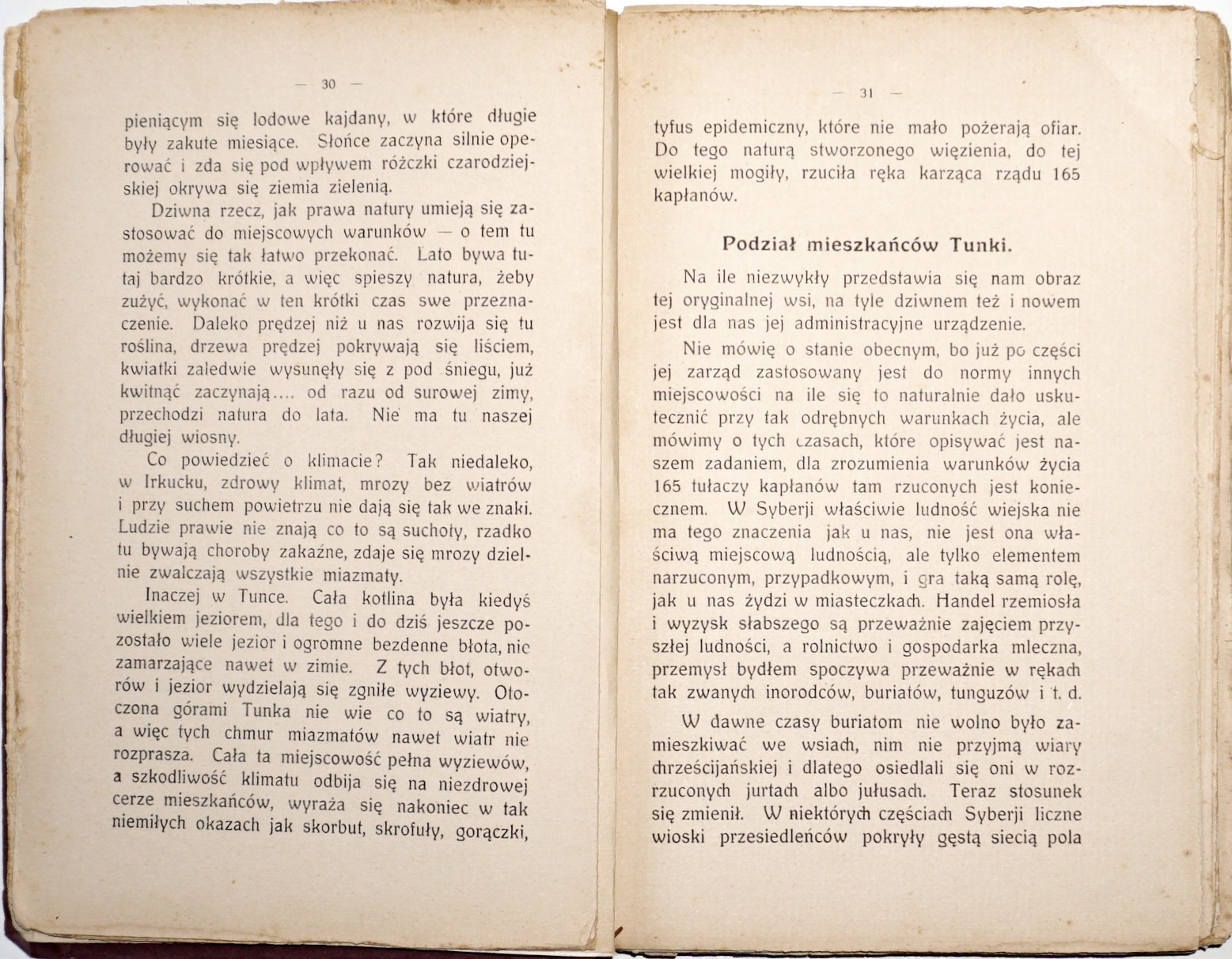 — 30 —

pieniącym się lodowe kajdany, w które długie były zakute miesiące. Słońce zaczyna silnie operować i zda się pod wpływem różczki czarodziejskiej okrywa się ziemia zielenią.

Dziwna rzecz, jak prawa natury umieją się zastosować do miejscowych warunków — o tem tu możemy się tak łatwo przekonać. Lato bywa tutaj bardzo krótkie, a więc spieszy natura, żeby zużyć, wykonać w ten krótki czas swe przeznaczenie. Daleko prędzej niż u nas rozwija się tu roślina, drzewa prędzej pokrywają się liściem, kwiatki zaledwie wysunęły się z pod śniegu, już kwitnąć zaczynają.... od razu od surowej zimy, przechodzi natura do lata. Nie ma tu naszej długiej wiosny.

Co powiedzieć o klimacie? Tak niedaleko, w Irkucku, zdrowy klimat, mrozy bez wiatrów i przy suchem powietrzu nie dają się tak we znaki. Ludzie prawie nie znają co to są suchoty, rzadko tu bywają choroby zakaźne, zdaje się mrozy dzielnie zwalczają wszystkie miazmaty.

Inaczej w Tunce. Cała kotlina była kiedyś wielkiem jeziorem, dla tego i do dziś jeszcze pozostało wiele jezior i ogromne bezdenne błota, nie zamarzające nawet w zimie. Z tych błot, otworów i jezior wydzielają się zgniłe wyziewy. Otoczona górami Tunka nie wie co to są wiatry, a więc tych chmur miazmatów nawet wiatr nie rozprasza. Cała ta miejscowość pełna wyziewów, a szkodliwość klimatu odbija się na niezdrowej cerze mieszkańców, wyraża się nakoniec w tak niemiłych okazach jak skorbut, skrofuły, gorączki,

— 31 —

tyfus epidemiczny, które nie mało pożerają ofiar. Do tego naturą stworzonego więzienia, do tej wielkiej mogiły, rzuciła ręka karząca rządu 165 kapłanów.

Podział mieszkańców Tunki.

Na ile niezwykły przedstawia się nam obraz tej oryginalnej wsi, na tyle dziwnem też i nowem jest dla nas jej administracyjne urządzenie.

Nie mówię o stanie obecnym, bo już po części jej zarząd zastosowany jest do normy innych miejscowości na ile się to naturalnie dało uskutecznić przy tak odrębnych warunkach życia, ale mówimy o tych czasach, które opisywać jest naszem zadaniem, dla zrozumienia warunków życia 165 tułaczy kapłanów tam rzuconych jest koniecznem. W Syberji właściwie ludność wiejska nie ma tego znaczenia jak u nas, nie jest ona właściwą miejscową ludnością, ale tylko elementem narzuconym, przypadkowym, i gra taką samą rolę, jak u nas żydzi w miasteczkach. Handel rzemiosła i wyzysk słabszego są przeważnie zajęciem przyszłej ludności, a rolnictwo i gospodarka mleczna, przemysł bydłem spoczywa przeważnie w rękach tak zwanych inorodców, buriatów, tunguzów i t. d.

W dawne czasy buriatom nie wolno było zamieszkiwać we wsiach, nim nie przyjmą wiary chrześcijańskiej i dlatego osiedlali się oni w rozrzuconych jurtach albo jułusach. Teraz stosunek się zmienił. W niektórych częściach Syberji liczne wioski przesiedleńców pokryły gęstą siecią pola